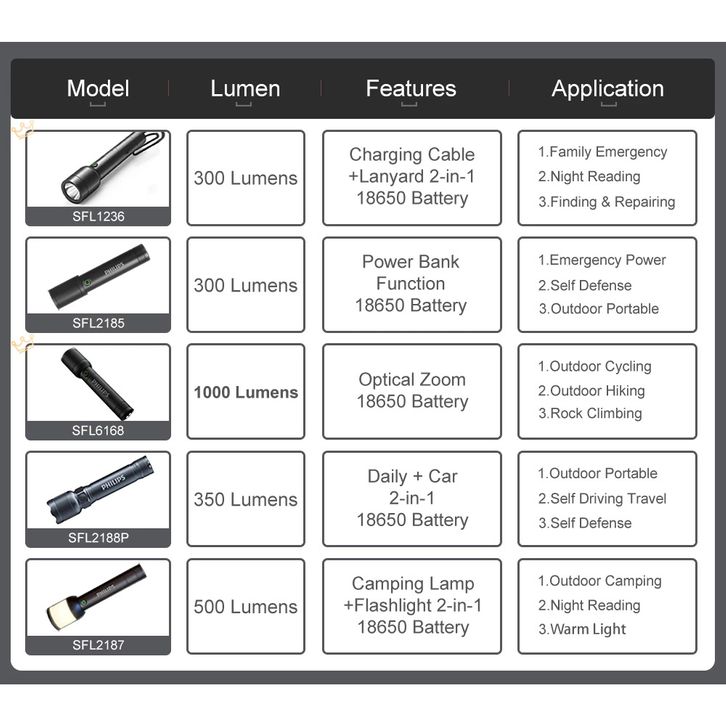 | Model | Lumen | Features | Application |
|---|---|---|---|
| SFL1236 | 300 Lumens | Charging Cable +Lanyard 2-in-1 18650 Battery | 1.Family Emergency 2.Night Reading 3.Finding & Repairing |
| PHILIPS SFL2185 | 300 Lumens | Power Bank Function 18650 Battery | 1.Emergency Power 2.Self Defense 3.Outdoor Portable |
| PHILIPS SFL6168 | 1000 Lumens | Optical Zoom 18650 Battery | 1.Outdoor Cycling 2.Outdoor Hiking 3.Rock Climbing |
| PHILIPS SFL2188P | 350 Lumens | Daily + Car 2-in-1 18650 Battery | 1.Outdoor Portable 2.Self Driving Travel 3.Self Defense |
| PHILIPS SFL2187 | 500 Lumens | Camping Lamp +Flashlight 2-in-1 18650 Battery | 1.Outdoor Camping 2.Night Reading 3.Warm Light |